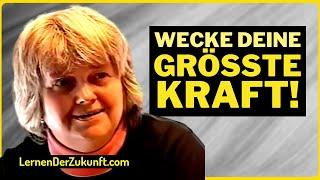 WECKE DEINE GRÖSSTE KRAFT!

LernenDerZukunft.com